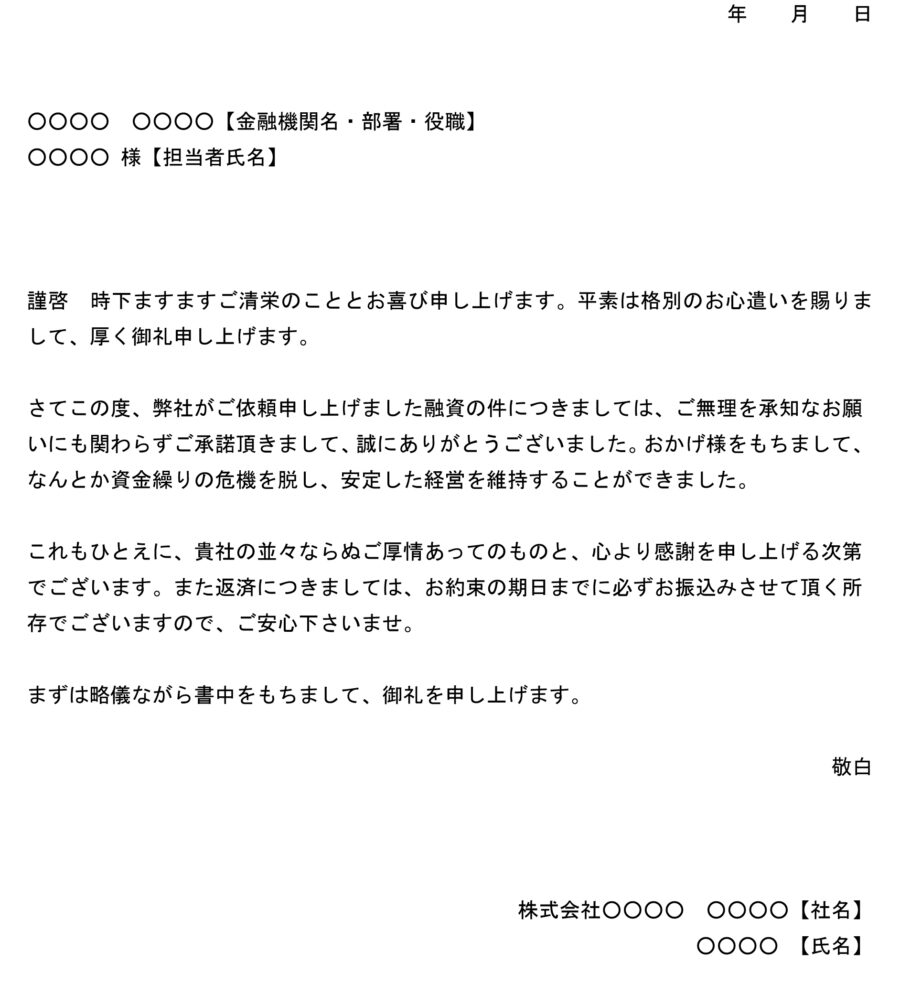 年　月　日

○○○○　○○○○【金融機関名・部署・役職】
○○○○ 様【担当者氏名】

謹啓　時下ますますご清栄のこととお喜び申し上げます。平素は格別のお心遣いを賜りまして、厚く御礼申し上げます。

さてこの度、弊社がご依頼申し上げました融資の件につきましては、ご無理を承知なお願いにも関わらずご承諾頂きまして、誠にありがとうございました。おかげ様をもちまして、なんとか資金繰りの危機を脱し、安定した経営を維持することができました。

これもひとえに、貴社の並々ならぬご厚情あってのものと、心より感謝を申し上げる次第でございます。また返済につきましては、お約束の期日までに必ずお振込みさせて頂く所存でございますので、ご安心下さいませ。

まずは略儀ながら書中をもちまして、御礼を申し上げます。

敬白

株式会社○○○○　○○○○【社名】
○○○○ 【氏名】